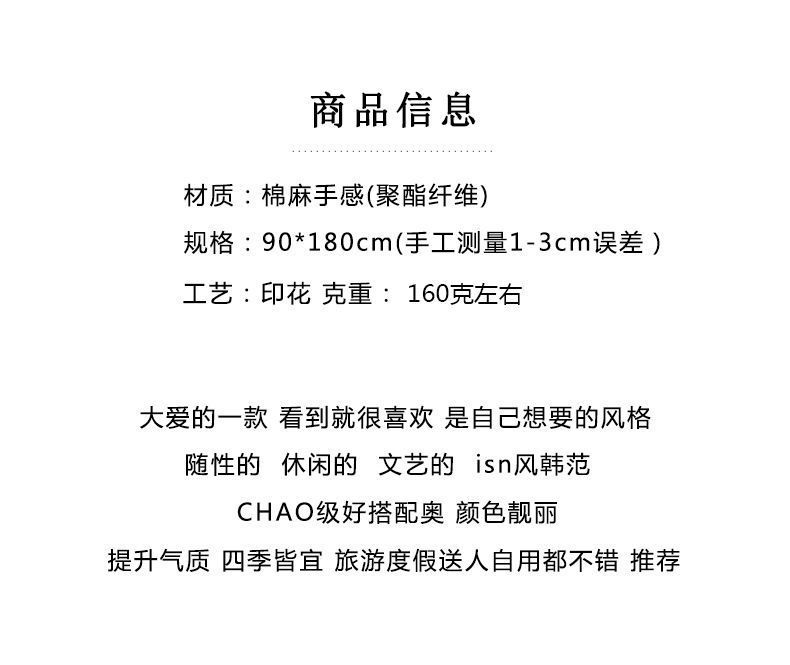 商品信息

材质：棉麻手感(聚酯纤维)

规格：90*180cm(手工测量1-3cm误差)

工艺：印花 克重：160克左右

大爱的一款 看到就很喜欢 是自己想要的风格

随性的 休闲的 文艺的 isn风韩范

CHAO级好搭配奥 颜色靓丽

提升气质 四季皆宜 旅游度假送人自用都不错 推荐